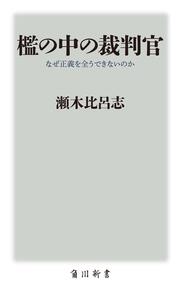 檻の中の裁判官
なぜ正義を全うできないのか

瀬木比呂志

角川新書